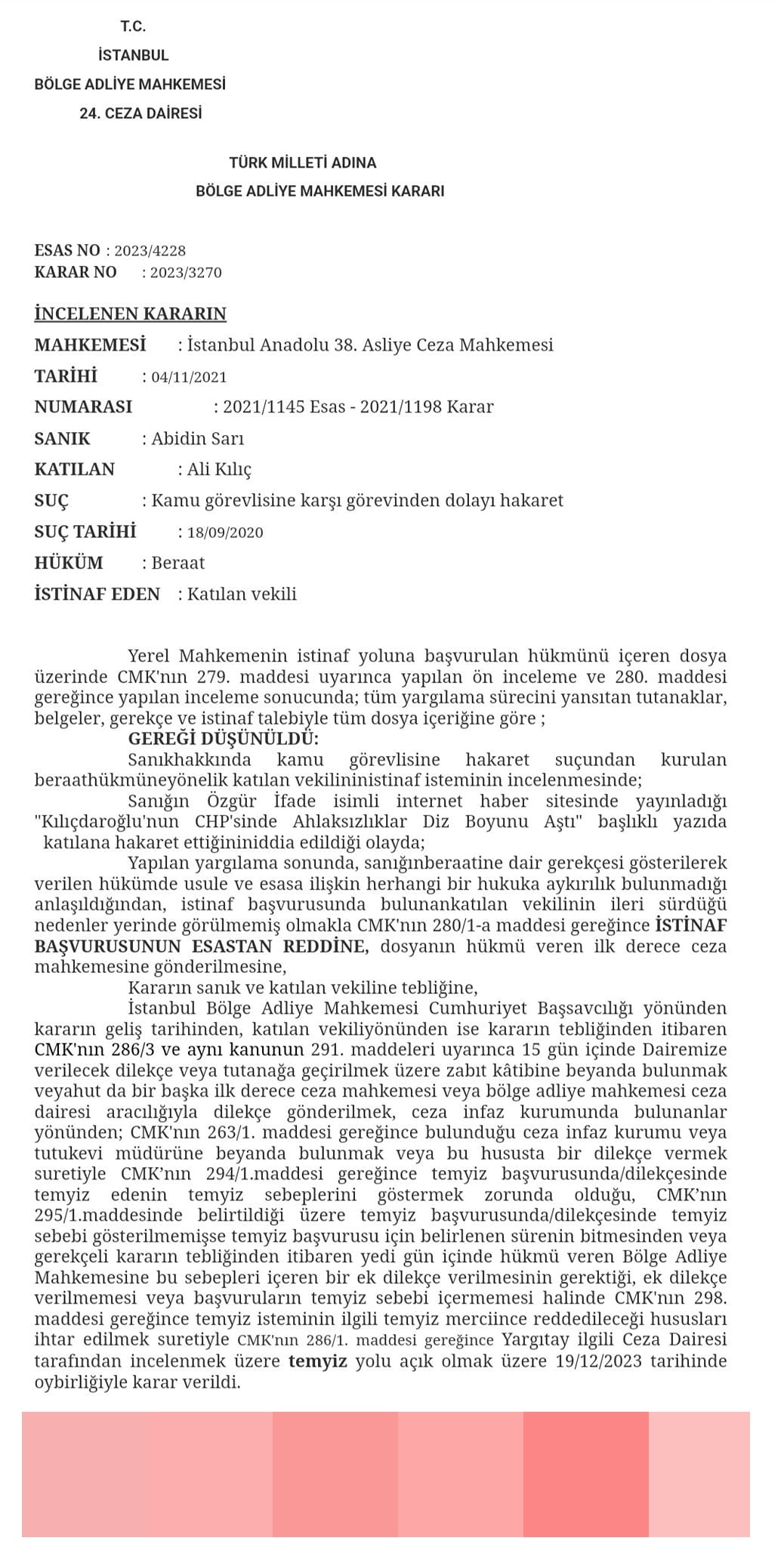 T.C.
İSTANBUL
BÖLGE ADLİYE MAHKEMESİ
24. CEZA DAİRESİ

TÜRK MİLLETİ ADINA
BÖLGE ADLİYE MAHKEMESİ KARARI

ESAS NO : 2023/4228
KARAR NO : 2023/3270

İNCELENEN KARARIN
MAHKEMESİ : İstanbul Anadolu 38. Asliye Ceza Mahkemesi
TARİHİ : 04/11/2021
NUMARASI : 2021/1145 Esas - 2021/1198 Karar
SANIK : Abidin Sarı
KATILAN : Ali Kılıç
SUÇ : Kamu görevlisine karşı görevinden dolayı hakaret
SUÇ TARİHİ : 18/09/2020
HÜKÜM : Beraat
İSTİNAF EDEN : Katılan vekili

Yerel Mahkemenin istinaf yoluna başvurulan hükmünü içeren dosya üzerinde CMK'nın 279. maddesi uyarınca yapılan ön inceleme ve 280. maddesi gereğince yapılan inceleme sonucunda; tüm yargılama sürecini yansıtan tutanaklar, belgeler, gerekçe ve istinaf talebiyle tüm dosya içeriğine göre ;
GEREĞİ DÜŞÜNÜLDÜ:
Sanıkhakkında kamu görevlisine hakaret suçundan kurulan beraathükmüneyönelik katılan vekilininistinaf isteminin incelenmesinde;
Sanığın Özgür İfade isimli internet haber sitesinde yayınladığı "Kılıçdaroğlu'nun CHP'sinde Ahlaksızlıklar Diz Boyunu Aştı" başlıklı yazıda katılana hakaret ettiğininiddia edildiği olayda;
Yapılan yargılama sonunda, sanığınberaatine dair gerekçesi gösterilerek verilen hükümde usule ve esasa ilişkin herhangi bir hukuka aykırılık bulunmadığı anlaşıldığından, istinaf başvurusunda bulunankatılan vekilinin ileri sürdüğü nedenler yerinde görülmemiş olmakla CMK'nın 280/1-a maddesi gereğince İSTİNAF BAŞVURUSUNUN ESASTAN REDDİNE, dosyanın hükmü veren ilk derece ceza mahkemesine gönderilmesine,
Kararın sanık ve katılan vekiline tebliğine,
İstanbul Bölge Adliye Mahkemesi Cumhuriyet Başsavcılığı yönünden kararın geliş tarihinden, katılan vekiliyönünden ise kararın tebliğinden itibaren CMK'nın 286/3 ve aynı kanunun 291. maddeleri uyarınca 15 gün içinde Dairemize verilecek dilekçe veya tutanağa geçirilmek üzere zabıt kâtibine beyanda bulunmak veyahut da bir başka ilk derece ceza mahkemesi veya bölge adliye mahkemesi ceza dairesi aracılığıyla dilekçe gönderilmek, ceza infaz kurumunda bulunanlar yönünden; CMK'nın 263/1. maddesi gereğince bulunduğu ceza infaz kurumu veya tutukevi müdürüne beyanda bulunmak veya bu hususta bir dilekçe vermek suretiyle CMK'nın 294/1.maddesi gereğince temyiz başvurusunda/dilekçesinde temyiz edenin temyiz sebeplerini göstermek zorunda olduğu, CMK'nın 295/1.maddesinde belirtildiği üzere temyiz başvurusunda/dilekçesinde temyiz sebebi gösterilmemişse temyiz başvurusu için belirlenen sürenin bitmesinden veya gerekçeli kararın tebliğinden itibaren yedi gün içinde hükmü veren Bölge Adliye Mahkemesine bu sebepleri içeren bir ek dilekçe verilmesinin gerektiği, ek dilekçe verilmemesi veya başvuruların temyiz sebebi içermemesi halinde CMK'nın 298. maddesi gereğince temyiz isteminin ilgili temyiz merciince reddedileceği hususları ihtar edilmek suretiyle CMK'nın 286/1. maddesi gereğince Yargıtay ilgili Ceza Dairesi tarafından incelenmek üzere temyiz yolu açık olmak üzere 19/12/2023 tarihinde oybirliğiyle karar verildi.